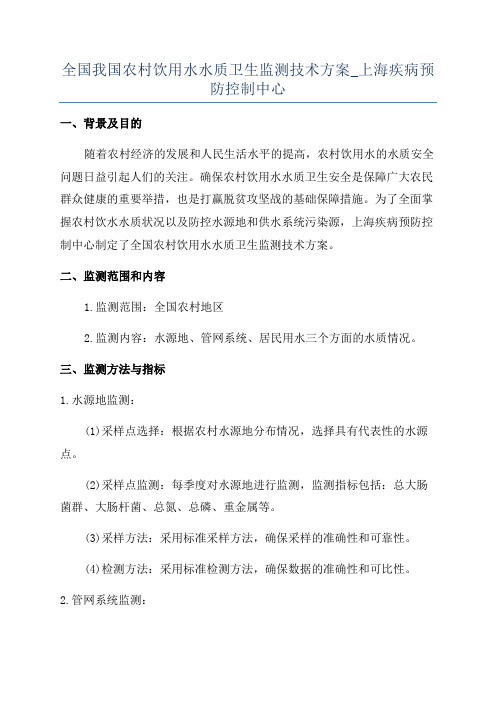 全国我国农村饮用水水质卫生监测技术方案_上海疾病预防控制中心

一、背景及目的

随着农村经济的发展和人民生活水平的提高，农村饮用水的水质安全问题日益引起人们的关注。确保农村饮用水水质卫生安全是保障广大农民群众健康的重要举措，也是打赢脱贫攻坚战的基础保障措施。为了全面掌握农村饮水水质状况以及防控水源地和供水系统污染源，上海疾病预防控制中心制定了全国农村饮用水水质卫生监测技术方案。

二、监测范围和内容

1.监测范围：全国农村地区

2.监测内容：水源地、管网系统、居民用水三个方面的水质情况。

三、监测方法与指标

1.水源地监测：

(1)采样点选择：根据农村水源地分布情况，选择具有代表性的水源点。

(2)采样点监测：每季度对水源地进行监测，监测指标包括：总大肠菌群、大肠杆菌、总氮、总磷、重金属等。

(3)采样方法：采用标准采样方法，确保采样的准确性和可靠性。

(4)检测方法：采用标准检测方法，确保数据的准确性和可比性。

2.管网系统监测：